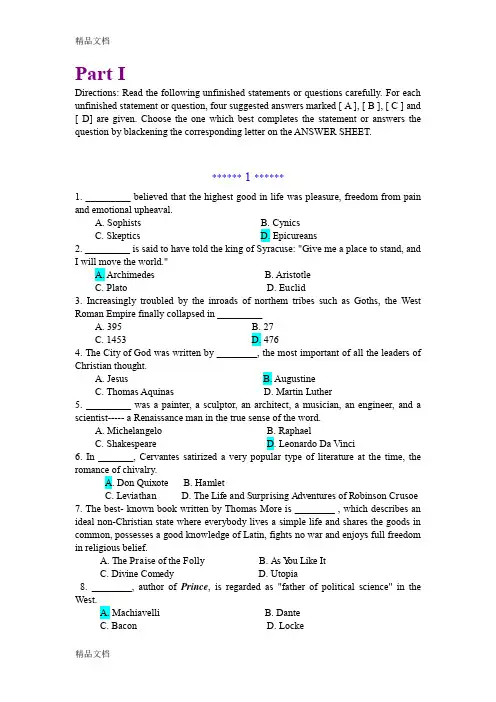 精品文档

Part I

Directions: Read the following unfinished statements or questions carefully. For each unfinished statement or question, four suggested answers marked [ A ], [ B ], [ C ] and [ D] are given. Choose the one which best completes the statement or answers the question by blackening the corresponding letter on the ANSWER SHEET.

****** 1 ******

1. _________ believed that the highest good in life was pleasure, freedom from pain and emotional upheaval.
A. Sophists B. Cynics
C. Skeptics D. Epicureans
2. _________ is said to have told the king of Syracuse: "Give me a place to stand, and I will move the world."
A. Archimedes B. Aristotle
C. Plato D. Euclid
3. Increasingly troubled by the inroads of northern tribes such as Goths, the West Roman Empire finally collapsed in _________
A. 395 B. 27
C. 1453 D. 476
4. The City of God was written by ________, the most important of all the leaders of Christian thought.
A. Jesus B. Augustine
C. Thomas Aquinas D. Martin Luther
5. _________ was a painter, a sculptor, an architect, a musician, an engineer, and a scientist----- a Renaissance man in the true sense of the word.
A. Michelangelo B. Raphael
C. Shakespeare D. Leonardo Da Vinci
6. In _______, Cervantes satirized a very popular type of literature at the time, the romance of chivalry.
A. Don Quixote B. Hamlet
C. Leviathan D. The Life and Surprising Adventures of Robinson Crusoe
7. The best- known book written by Thomas More is ________ , which describes an ideal non-Christian state where everybody lives a simple life and shares the goods in common, possesses a good knowledge of Latin, fights no war and enjoys full freedom in religious belief.
A. The Praise of the Folly B. As You Like It
C. Divine Comedy D. Utopia
8. ________, author of Prince, is regarded as "father of political science" in the West.
A. Machiavelli B. Dante
C. Bacon D. Locke

精品文档